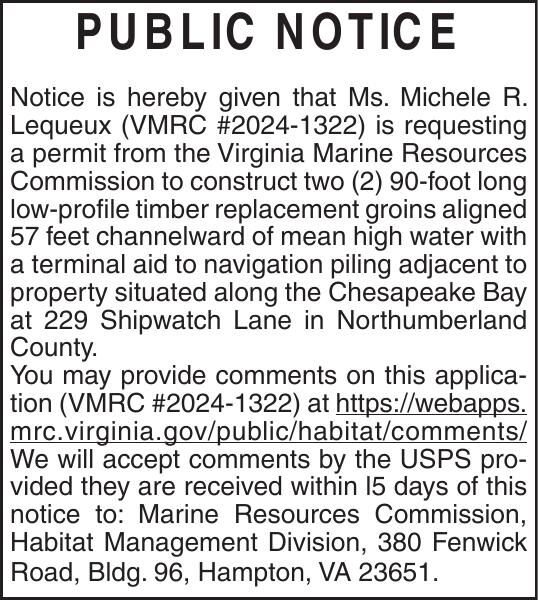 PUBLIC NOTICE

Notice is hereby given that Ms. Michele R. Lequeux (VMRC #2024-1322) is requesting a permit from the Virginia Marine Resources Commission to construct two (2) 90-foot long low-profile timber replacement groins aligned 57 feet channelward of mean high water with a terminal aid to navigation piling adjacent to property situated along the Chesapeake Bay at 229 Shipwatch Lane in Northumberland County.
You may provide comments on this application (VMRC #2024-1322) at https://webapps.mrc.virginia.gov/public/habitat/comments/
We will accept comments by the USPS provided they are received within l5 days of this notice to: Marine Resources Commission, Habitat Management Division, 380 Fenwick Road, Bldg. 96, Hampton, VA 23651.